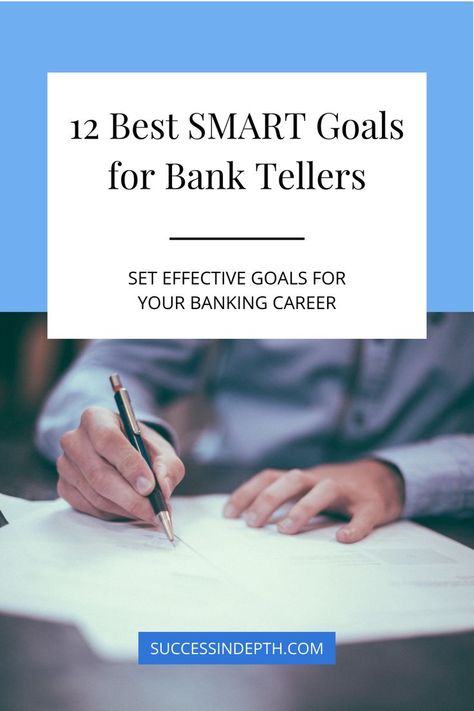 12 Best SMART Goals for Bank Tellers

SET EFFECTIVE GOALS FOR YOUR BANKING CAREER

SUCCESSINDEPTH.COM